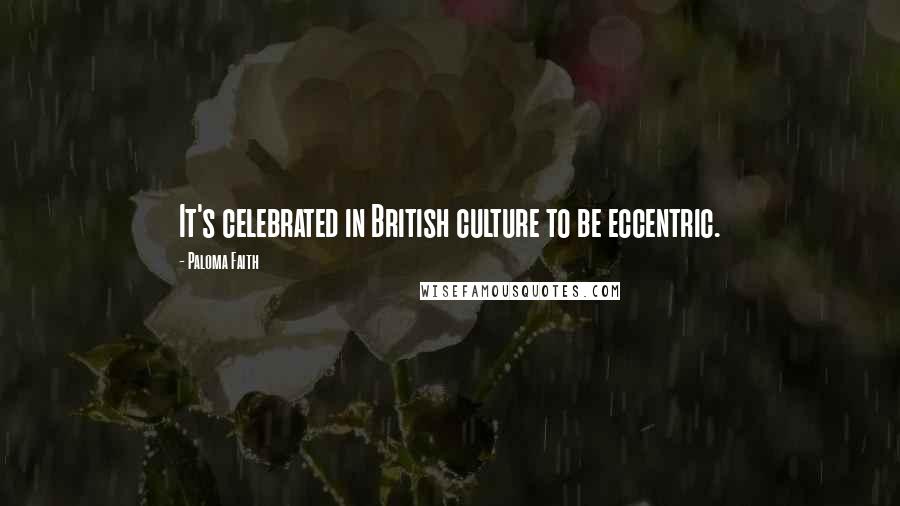 It's celebrated in British culture to be eccentric.

- Paloma Faith

WISEFAMOUSQUOTES.COM